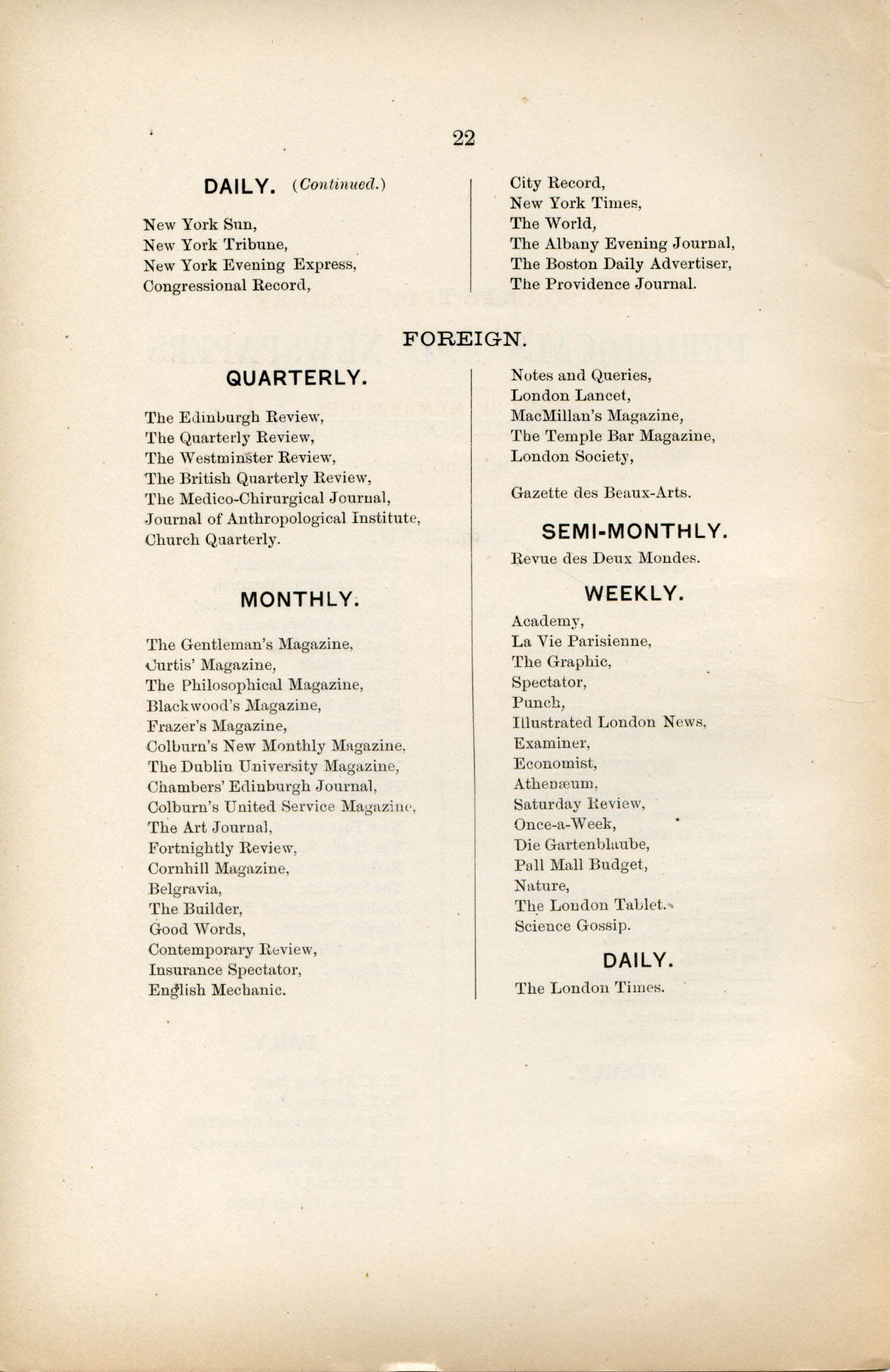 22

DAILY. (Continued.)

New York Sun,
New York Tribune,
New York Evening Express,
Congressional Record,

City Record,
New York Times,
The World,
The Albany Evening Journal,
The Boston Daily Advertiser,
The Providence Journal.

FOREIGN.

QUARTERLY.

The Edinburgh Review,
The Quarterly Review,
The Westminster Review,
The British Quarterly Review,
The Medico-Chirurgical Journal,
Journal of Anthropological Institute,
Church Quarterly.

MONTHLY.

The Gentleman's Magazine,
Curtis' Magazine,
The Philosophical Magazine,
Blackwood's Magazine,
Frazer's Magazine,
Colburn's New Monthly Magazine,
The Dublin University Magazine,
Chambers' Edinburgh Journal,
Colburn's United Service Magazine,
The Art Journal,
Fortnightly Review,
Cornhill Magazine,
Belgravia,
The Builder,
Good Words,
Contemporary Review,
Insurance Spectator,
English Mechanic.

Notes and Queries,
London Lancet,
MacMillan's Magazine,
The Temple Bar Magazine,
London Society,

Gazette des Beaux-Arts.

SEMI-MONTHLY.

Revue des Deux Mondes.

WEEKLY.

Academy,
La Vie Parisienne,
The Graphic,
Spectator,
Punch,
Illustrated London News,
Examiner,
Economist,
Athenæum,
Saturday Review,
Once-a-Week,
Die Gartenblaube,
Pall Mall Budget,
Nature,
The London Tablet.
Science Gossip.

DAILY.

The London Times.